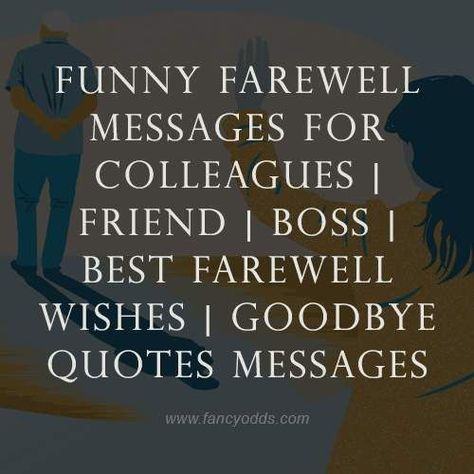 FUNNY FAREWELL MESSAGES FOR COLLEAGUES | FRIEND | BOSS | BEST FAREWELL WISHES | GOODBYE QUOTES MESSAGES

www.fancyodds.com